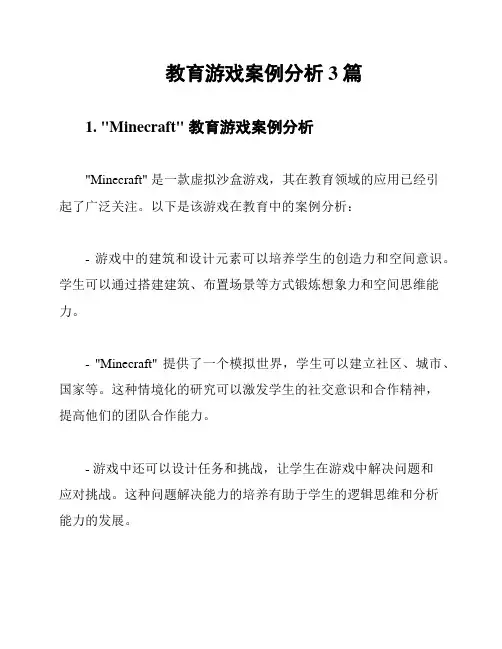 教育游戏案例分析 3 篇

1. "Minecraft" 教育游戏案例分析

"Minecraft" 是一款虚拟沙盒游戏，其在教育领域的应用已经引起了广泛关注。以下是该游戏在教育中的案例分析：

- 游戏中的建筑和设计元素可以培养学生的创造力和空间意识。学生可以通过搭建建筑、布置场景等方式锻炼想象力和空间思维能力。

- "Minecraft" 提供了一个模拟世界，学生可以建立社区、城市、国家等。这种情境化的研究可以激发学生的社交意识和合作精神，提高他们的团队合作能力。

- 游戏中还可以设计任务和挑战，让学生在游戏中解决问题和应对挑战。这种问题解决能力的培养有助于学生的逻辑思维和分析能力的发展。